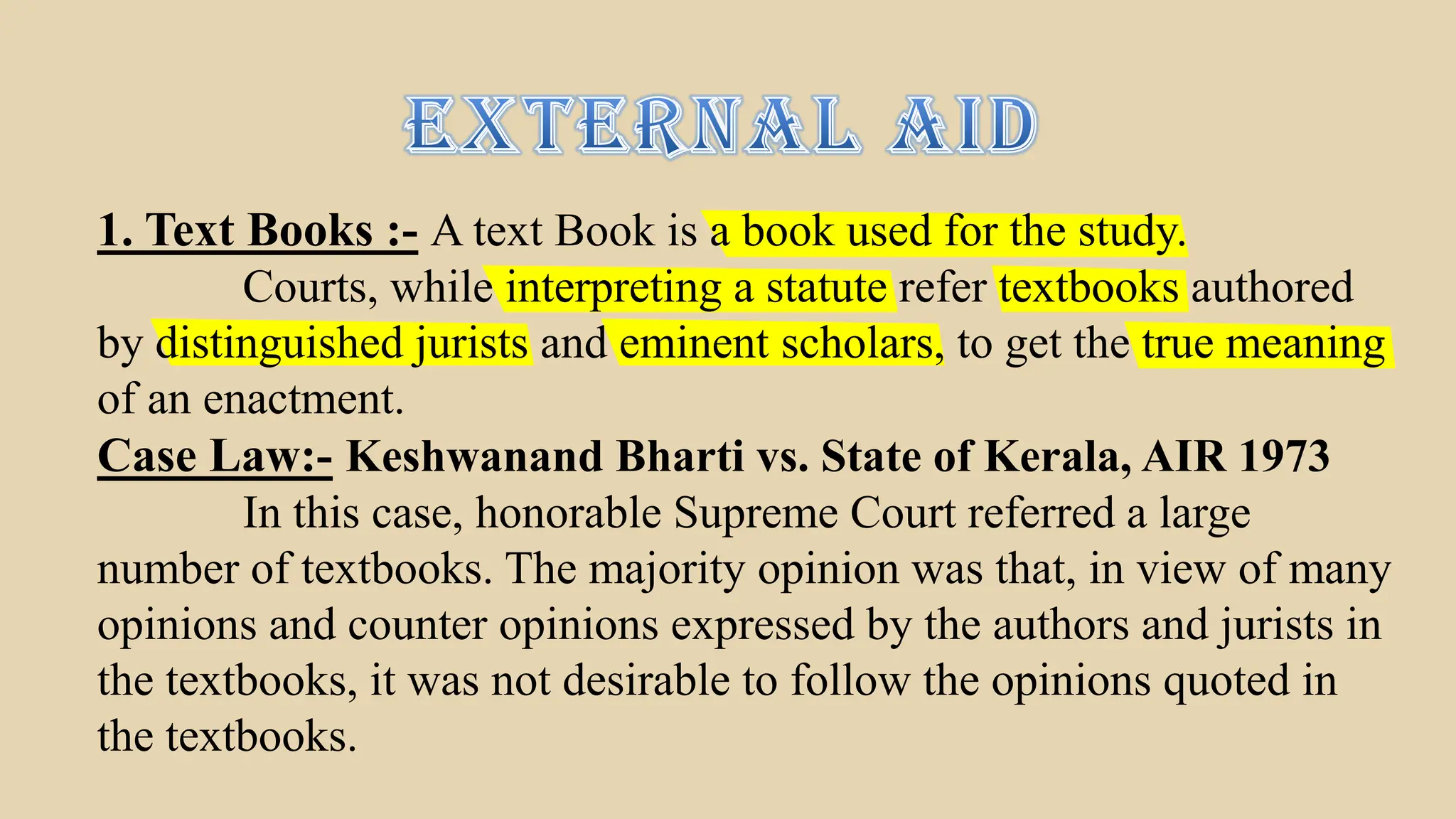 EXTERNAL AID

1. Text Books :- A text Book is a book used for the study.

Courts, while interpreting a statute refer textbooks authored by distinguished jurists and eminent scholars, to get the true meaning of an enactment.

Case Law:- Keshwanand Bharti vs. State of Kerala, AIR 1973

In this case, honorable Supreme Court referred a large number of textbooks. The majority opinion was that, in view of many opinions and counter opinions expressed by the authors and jurists in the textbooks, it was not desirable to follow the opinions quoted in the textbooks.